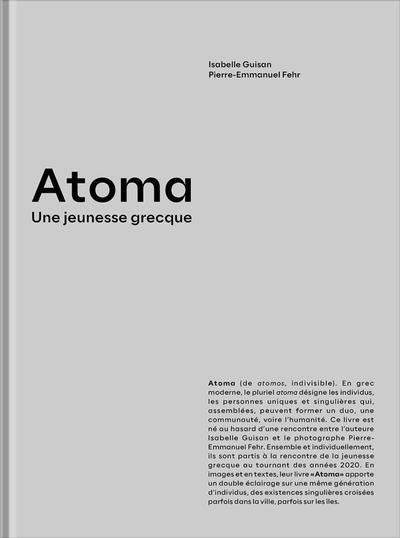 Isabelle Guisan
Pierre-Emmanuel Fehr

Atoma
Une jeunesse grecque

Atoma (de atomos, indivisible). En grec moderne, le pluriel atoma désigne les individus, les personnes uniques et singulières qui, assemblées, peuvent former un duo, une communauté, voire l'humanité. Ce livre est né au hasard d'une rencontre entre l'auteure Isabelle Guisan et le photographe Pierre-Emmanuel Fehr. Ensemble et individuellement, ils sont partis à la rencontre de la jeunesse grecque au tournant des années 2020. En images et en textes, leur livre «Atoma» apporte un double éclairage sur une même génération d'individus, des existences singulières croisées parfois dans la ville, parfois sur les îles.